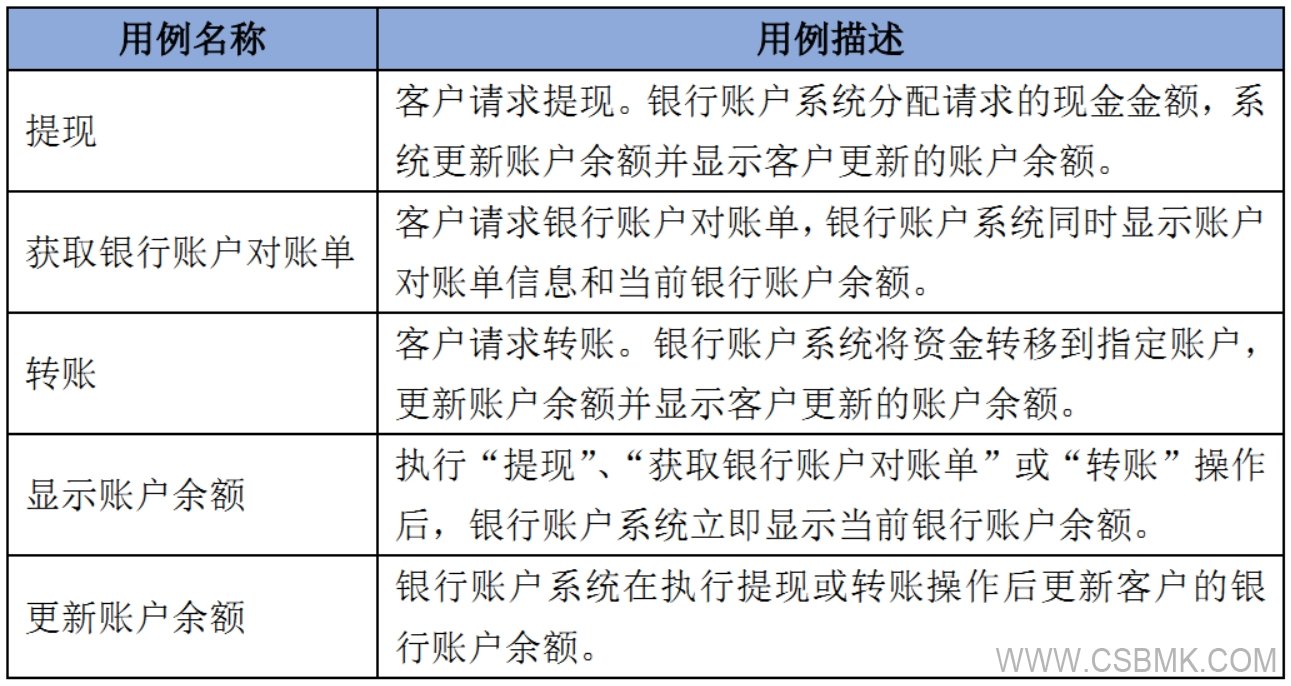 | 用例名称 | 用例描述 |
|---|---|
| 提现 | 客户请求提现。银行账户系统分配请求的现金金额，系统更新账户余额并显示客户更新的账户余额。 |
| 获取银行账户对账单 | 客户请求银行账户对账单，银行账户系统同时显示账户对账单信息和当前银行账户余额。 |
| 转账 | 客户请求转账。银行账户系统将资金转移到指定账户，更新账户余额并显示客户更新的账户余额。 |
| 显示账户余额 | 执行“提现”、“获取银行账户对账单”或“转账”操作后，银行账户系统立即显示当前银行账户余额。 |
| 更新账户余额 | 银行账户系统在执行提现或转账操作后更新客户的银行账户余额。 |

WWW.CSBMK.COM